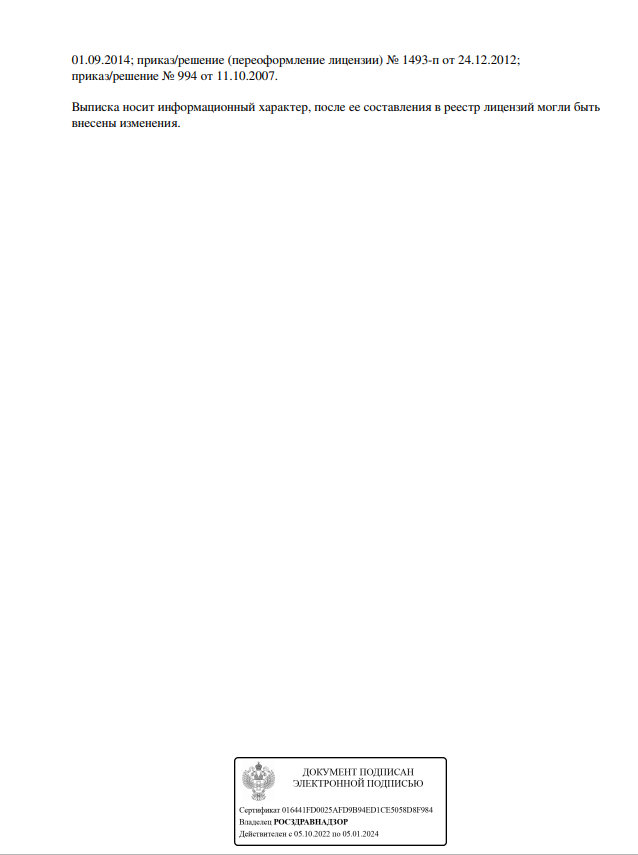 01.09.2014; приказ/решение (переоформление лицензии) № 1493-п от 24.12.2012; приказ/решение № 994 от 11.10.2007.

Выписка носит информационный характер, после ее составления в реестр лицензий могли быть внесены изменения.

ДОКУМЕНТ ПОДПИСАН
ЭЛЕКТРОННОЙ ПОДПИСЬЮ

Сертификат 016441FD0025AFD9B94ED1CE5058D8F984
Владелец РОСЗДРАВНАДЗОР
Действителен с 05.10.2022 по 05.01.2024